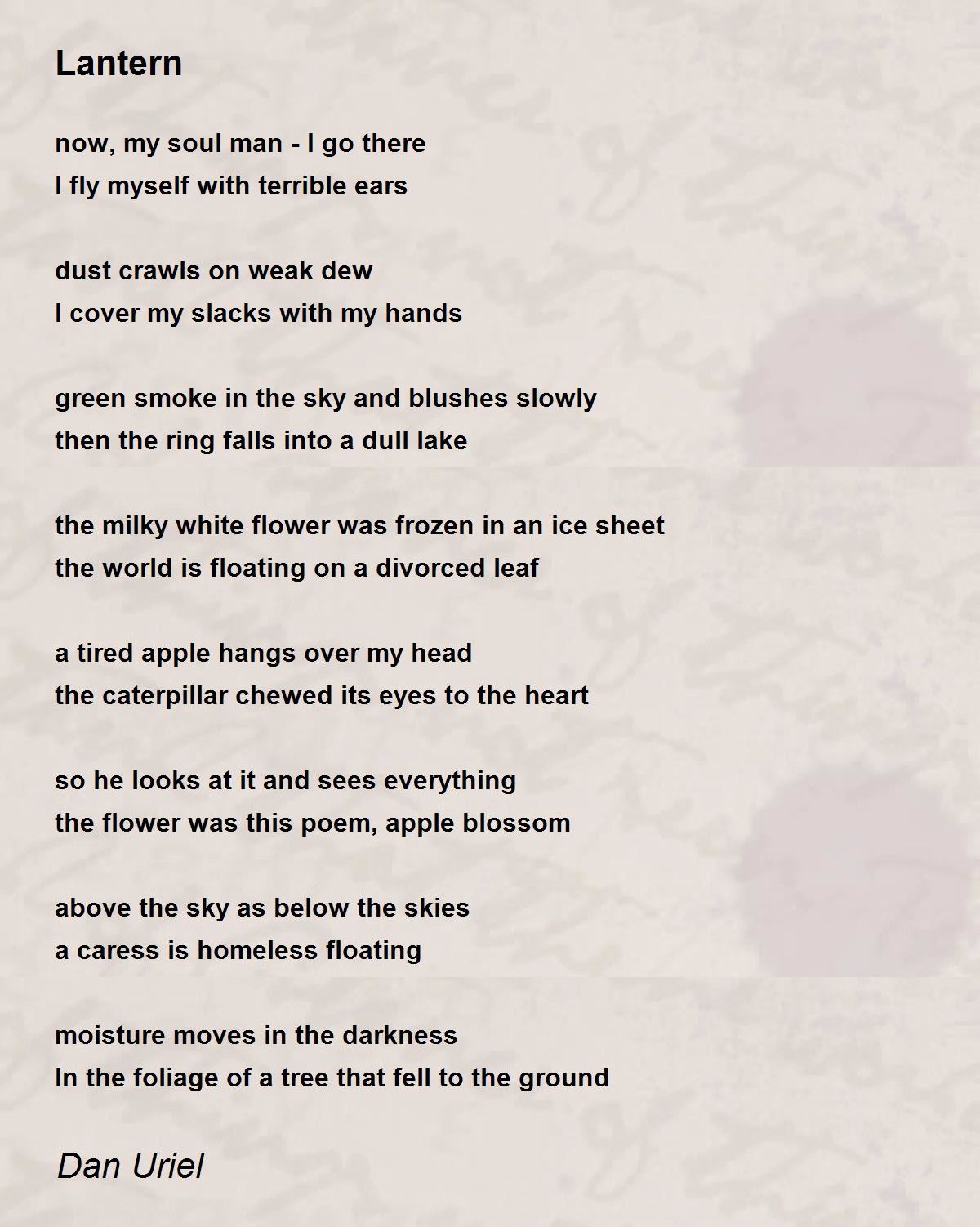 Lantern

now, my soul man - I go there
I fly myself with terrible ears

dust crawls on weak dew
I cover my slacks with my hands

green smoke in the sky and blushes slowly
then the ring falls into a dull lake

the milky white flower was frozen in an ice sheet
the world is floating on a divorced leaf

a tired apple hangs over my head
the caterpillar chewed its eyes to the heart

so he looks at it and sees everything
the flower was this poem, apple blossom

above the sky as below the skies
a caress is homeless floating

moisture moves in the darkness
In the foliage of a tree that fell to the ground

Dan Uriel